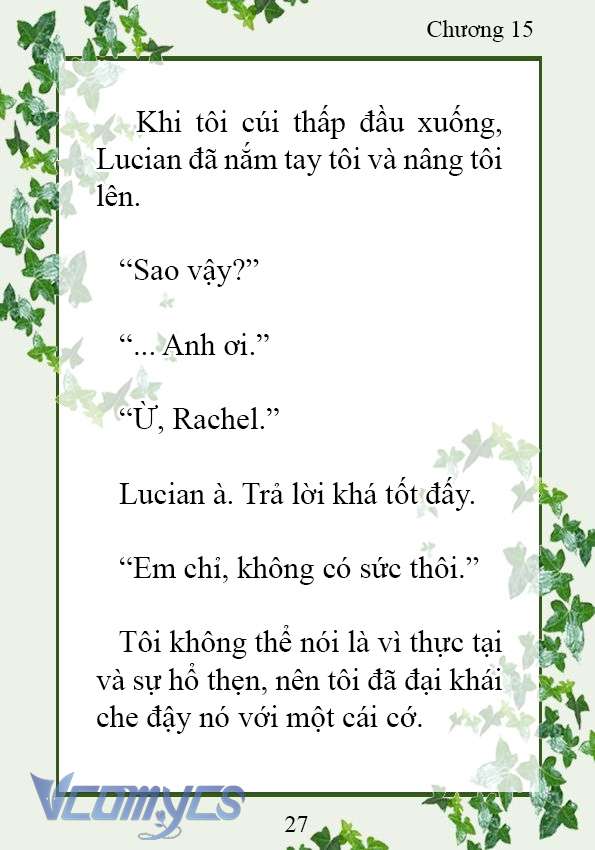 Chương 15

Khi tôi cúi thấp đầu xuống, Lucian đã nắm tay tôi và nâng tôi lên.

“Sao vậy?”

“... Anh ơi.”

“Ừ, Rachel.”

Lucian à. Trả lời khá tốt đấy.

“Em chỉ, không có sức thôi.”

Tôi không thể nói là vì thực tại và sự hổ thẹn, nên tôi đã đại khái che đậy nó với một cái cớ.

Vcomycs

27